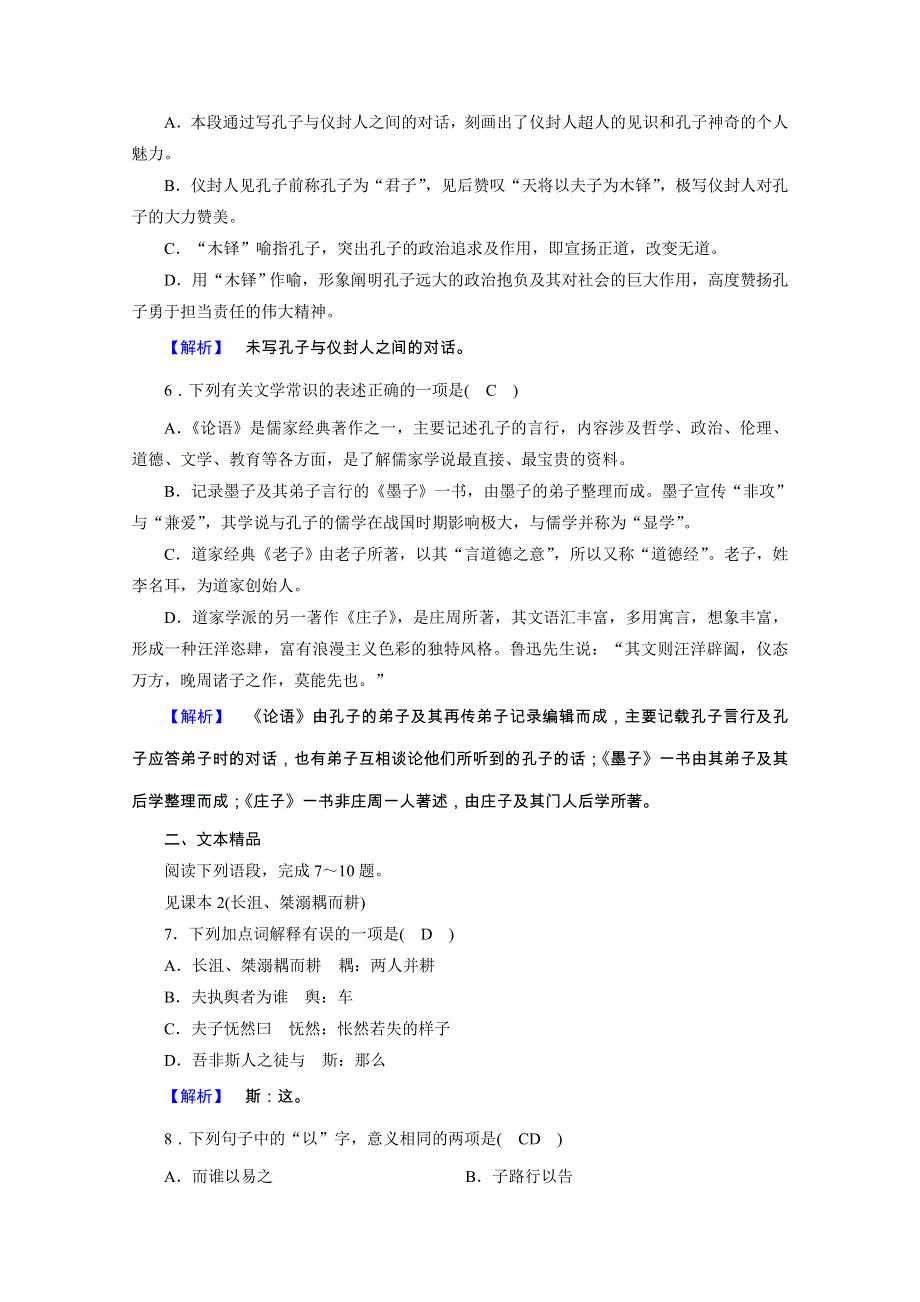 A．本段通过写孔子与仪封人之间的对话，刻画出了仪封人超人的见识和孔子神奇的个人魅力。

B．仪封人见孔子前称孔子为“君子”，见后赞叹“天将以夫子为木铎”，极写仪封人对孔子的大力赞美。

C．“木铎”喻指孔子，突出孔子的政治追求及作用，即宣扬正道，改变无道。

D．用“木铎”作喻，形象阐明孔子远大的政治抱负及其对社会的巨大作用，高度赞扬孔子勇于担当责任的伟大精神。

【解析】 未写孔子与仪封人之间的对话。

6．下列有关文学常识的表述正确的一项是( C )

A．《论语》是儒家经典著作之一，主要记述孔子的言行，内容涉及哲学、政治、伦理、道德、文学、教育等各方面，是了解儒家学说最直接、最宝贵的资料。

B．记录墨子及其弟子言行的《墨子》一书，由墨子的弟子整理而成。墨子宣传“非攻”与“兼爱”，其学说与孔子的儒学在战国时期影响极大，与儒学并称为“显学”。

C．道家经典《老子》由老子所著，以其“言道德之意”，所以又称“道德经”。老子，姓李名耳，为道家创始人。

D．道家学派的另一著作《庄子》，是庄周所著，其文语汇丰富，多用寓言，想象丰富，形成一种汪洋恣肆，富有浪漫主义色彩的独特风格。鲁迅先生说：“其文则汪洋辟阖，仪态万方，晚周诸子之作，莫能先也。”

【解析】 《论语》由孔子的弟子及其再传弟子记录编辑而成，主要记载孔子言行及孔子应答弟子时的对话，也有弟子互相谈论他们所听到的孔子的话；《墨子》一书由其弟子及其后学整理而成；《庄子》一书非庄周一人著述，由庄子及其门人后学所著。

二、文本精品

阅读下列语段，完成 7～10 题。

见课本 2(长沮、桀溺耦而耕)

7．下列加点词解释有误的一项是( D )

A．长沮、桀溺耦而耕 耦：两人并耕

B．夫执舆者为谁 舆：车

C．夫子怃然曰 怃然：怅然若失的样子

D．吾非斯人之徒与 斯：那么

【解析】 斯：这。

8．下列句子中的“以”字，意义相同的两项是( CD )

A．而谁以易之

B．子路行以告